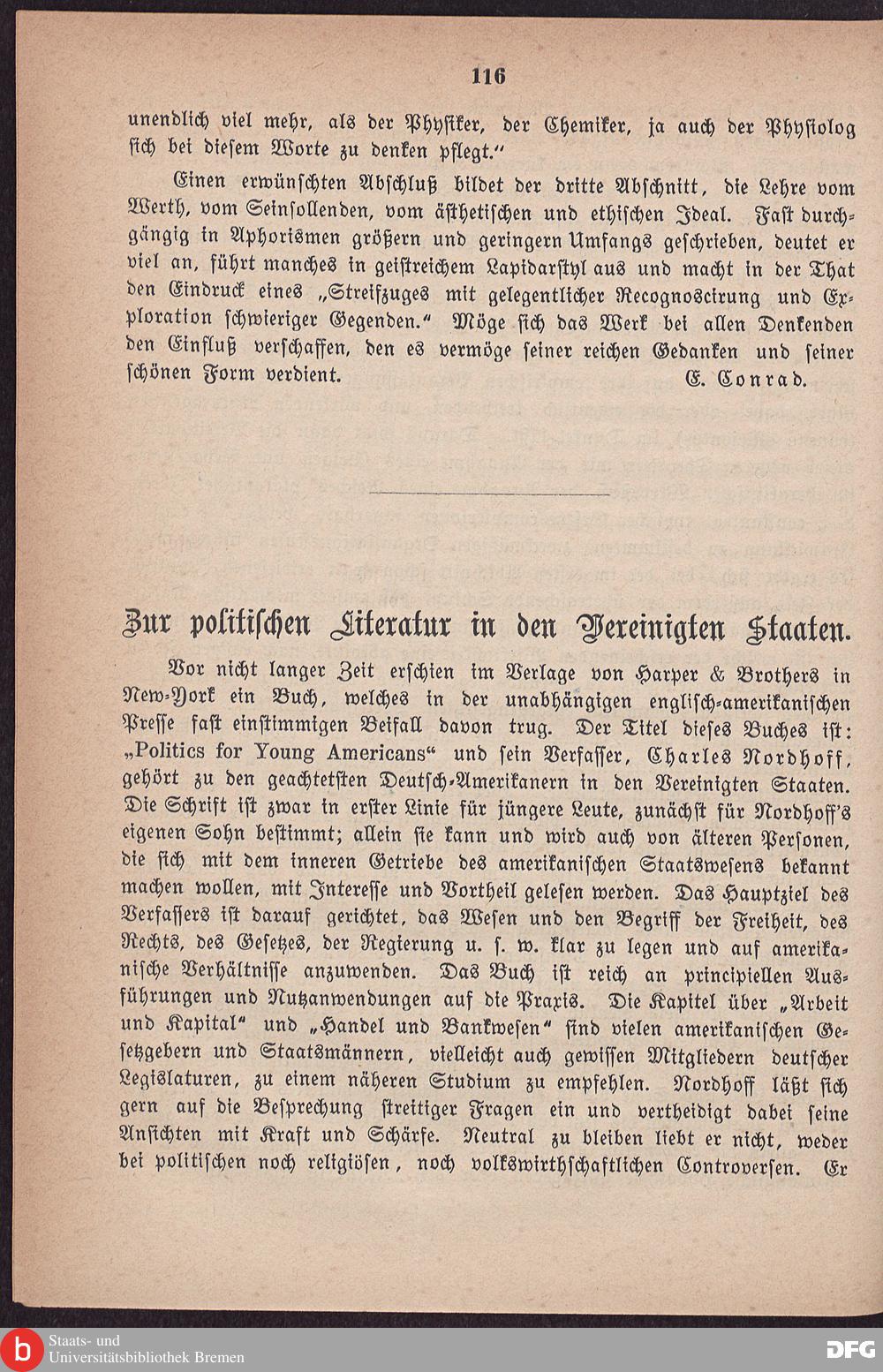 116

unendlich viel mehr, als der Physiker, der Chemiker, ja auch der Physiolog sich bei diesem Worte zu denken pflegt."

Einen erwünschten Abschluß bildet der dritte Abschnitt, die Lehre vom Werth, vom Seinsollenden, vom ästhetischen und ethischen Ideal. Fast durchgängig in Aphorismen größern und geringern Umfangs geschrieben, deutet er viel an, führt manches in geistreichem Lapidarstyl aus und macht in der That den Eindruck eines „Streifzuges mit gelegentlicher Recognoscirung und Exploration schwieriger Gegenden." Möge sich das Werk bei allen Denkenden den Einfluß verschaffen, den es vermöge seiner reichen Gedanken und seiner schönen Form verdient. E. Conrad.

Zur politischen Literatur in den Vereinigten Staaten.

Vor nicht langer Zeit erschien im Verlage von Harper & Brothers in New-York ein Buch, welches in der unabhängigen englisch-amerikanischen Presse fast einstimmigen Beifall davon trug. Der Titel dieses Buches ist: „Politics for Young Americans" und sein Verfasser, Charles Nordhoff, gehört zu den geachtetsten Deutsch-Amerikanern in den Vereinigten Staaten. Die Schrift ist zwar in erster Linie für jüngere Leute, zunächst für Nordhoff's eigenen Sohn bestimmt; allein sie kann und wird auch von älteren Personen, die sich mit dem inneren Getriebe des amerikanischen Staatswesens bekannt machen wollen, mit Interesse und Vortheil gelesen werden. Das Hauptziel des Verfassers ist darauf gerichtet, das Wesen und den Begriff der Freiheit, des Rechts, des Gesetzes, der Regierung u. s. w. klar zu legen und auf amerikanische Verhältnisse anzuwenden. Das Buch ist reich an principiellen Ausführungen und Nutzanwendungen auf die Praxis. Die Kapitel über „Arbeit und Kapital" und „Handel und Bankwesen" sind vielen amerikanischen Gesetzgebern und Staatsmännern, vielleicht auch gewissen Mitgliedern deutscher Legislaturen, zu einem näheren Studium zu empfehlen. Nordhoff läßt sich gern auf die Besprechung streitiger Fragen ein und vertheidigt dabei seine Ansichten mit Kraft und Schärfe. Neutral zu bleiben liebt er nicht, weder bei politischen noch religiösen, noch volkswirthschaftlichen Controversen. Er

Staats- und
Universitätsbibliothek Bremen
DFG